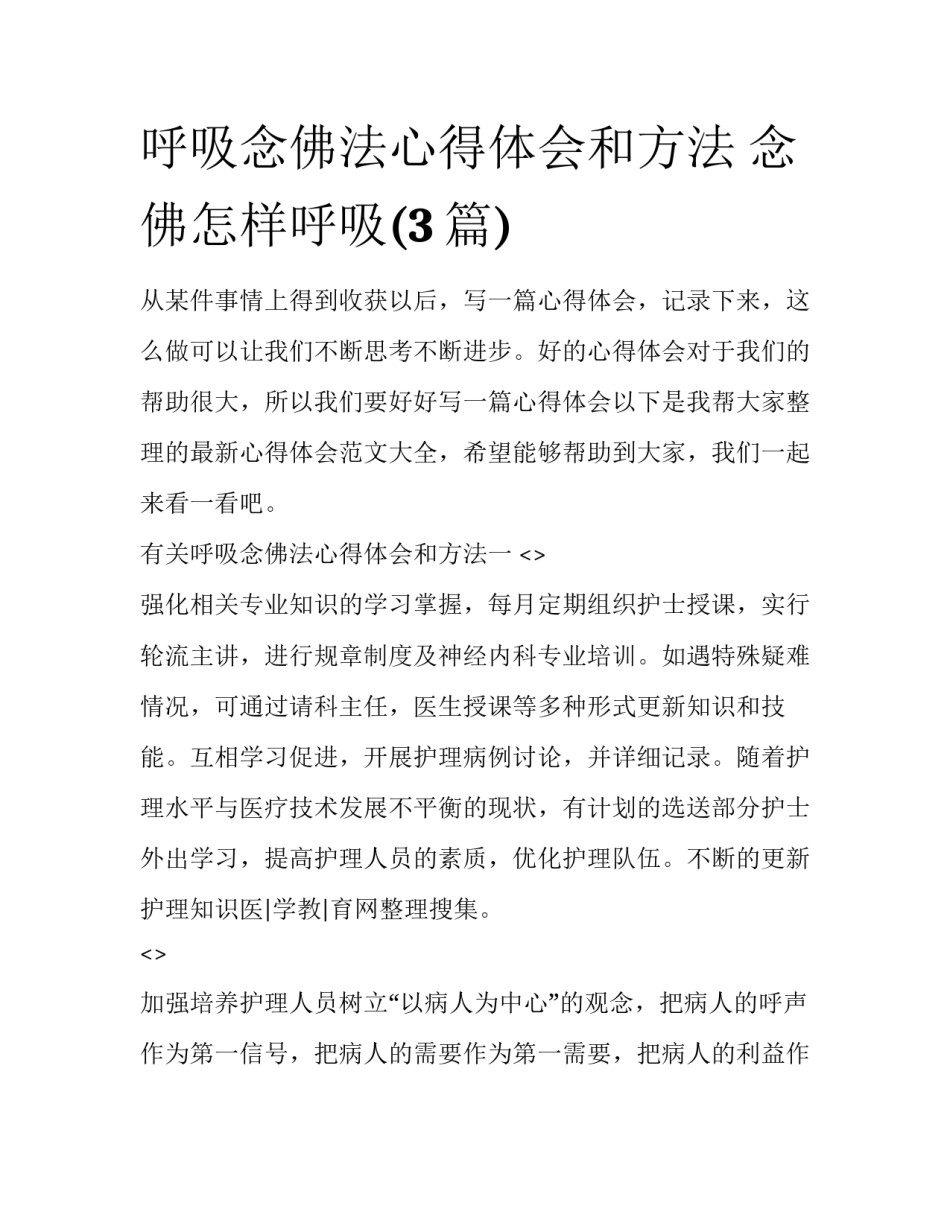 呼吸念佛法心得体会和方法 念佛怎样呼吸(3 篇)

从某件事情上得到收获以后，写一篇心得体会，记录下来，这么做可以让我们不断思考不断进步。好的心得体会对于我们的帮助很大，所以我们要好好写一篇心得体会以下是我帮大家整理的最新心得体会范文大全，希望能够帮助到大家，我们一起来看一看吧。

有关呼吸念佛法心得体会和方法一 <>

强化相关专业知识的学习掌握，每月定期组织护士授课，实行轮流主讲，进行规章制度及神经内科专业培训。如遇特殊疑难情况，可通过请科主任，医生授课等多种形式更新知识和技能。互相学习促进，开展护理病例讨论，并详细记录。随着护理水平与医疗技术发展不平衡的现状，有计划的选送部分护士外出学习，提高护理人员的素质，优化护理队伍。不断的更新护理知识医|学教|育网整理搜集。

<>

加强培养护理人员树立“以病人为中心”的观念，把病人的呼声作为第一信号，把病人的需要作为第一需要，把病人的利益作